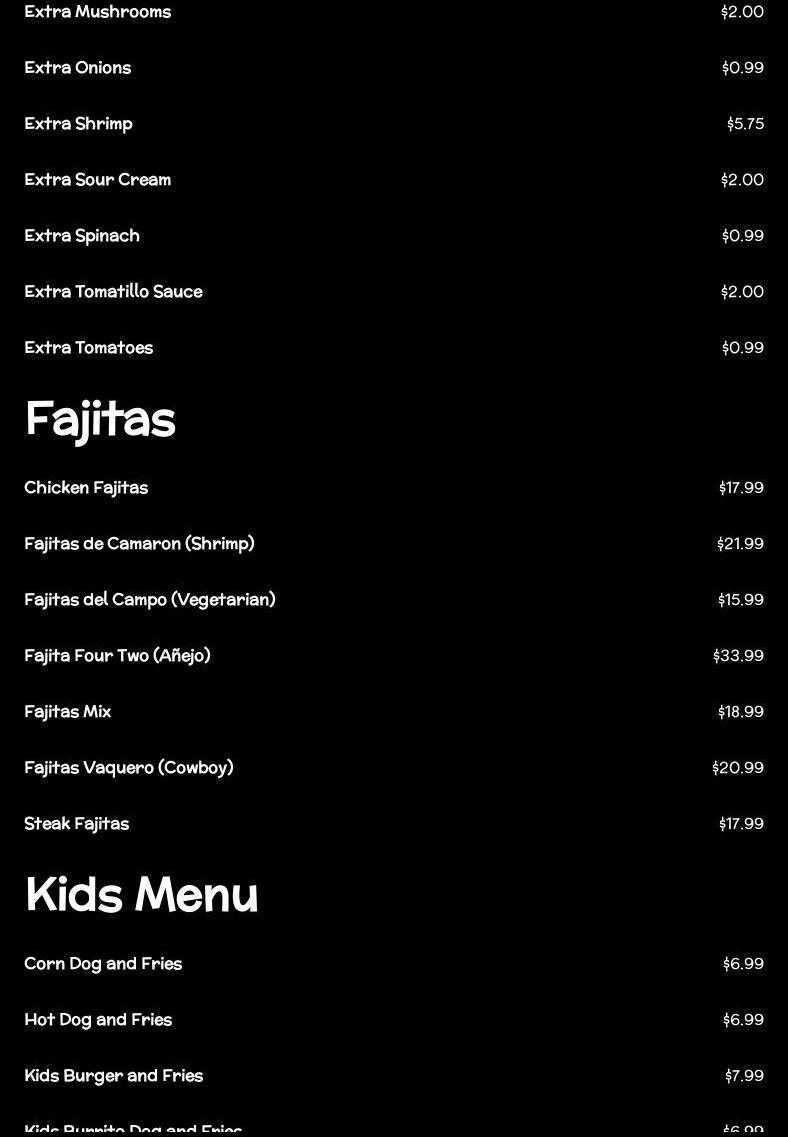 Extra Mushrooms $2.00

Extra Onions $0.99

Extra Shrimp $5.75

Extra Sour Cream $2.00

Extra Spinach $0.99

Extra Tomatillo Sauce $2.00

Extra Tomatoes $0.99

Fajitas

Chicken Fajitas $17.99

Fajitas de Camaron (Shrimp) $21.99

Fajitas del Campo (Vegetarian) $15.99

Fajita Four Two (Añejo) $33.99

Fajitas Mix $18.99

Fajitas Vaquero (Cowboy) $20.99

Steak Fajitas $17.99

Kids Menu

Corn Dog and Fries $6.99

Hot Dog and Fries $6.99

Kids Burger and Fries $7.99

Kids Burrito Dog and Fries $6.99